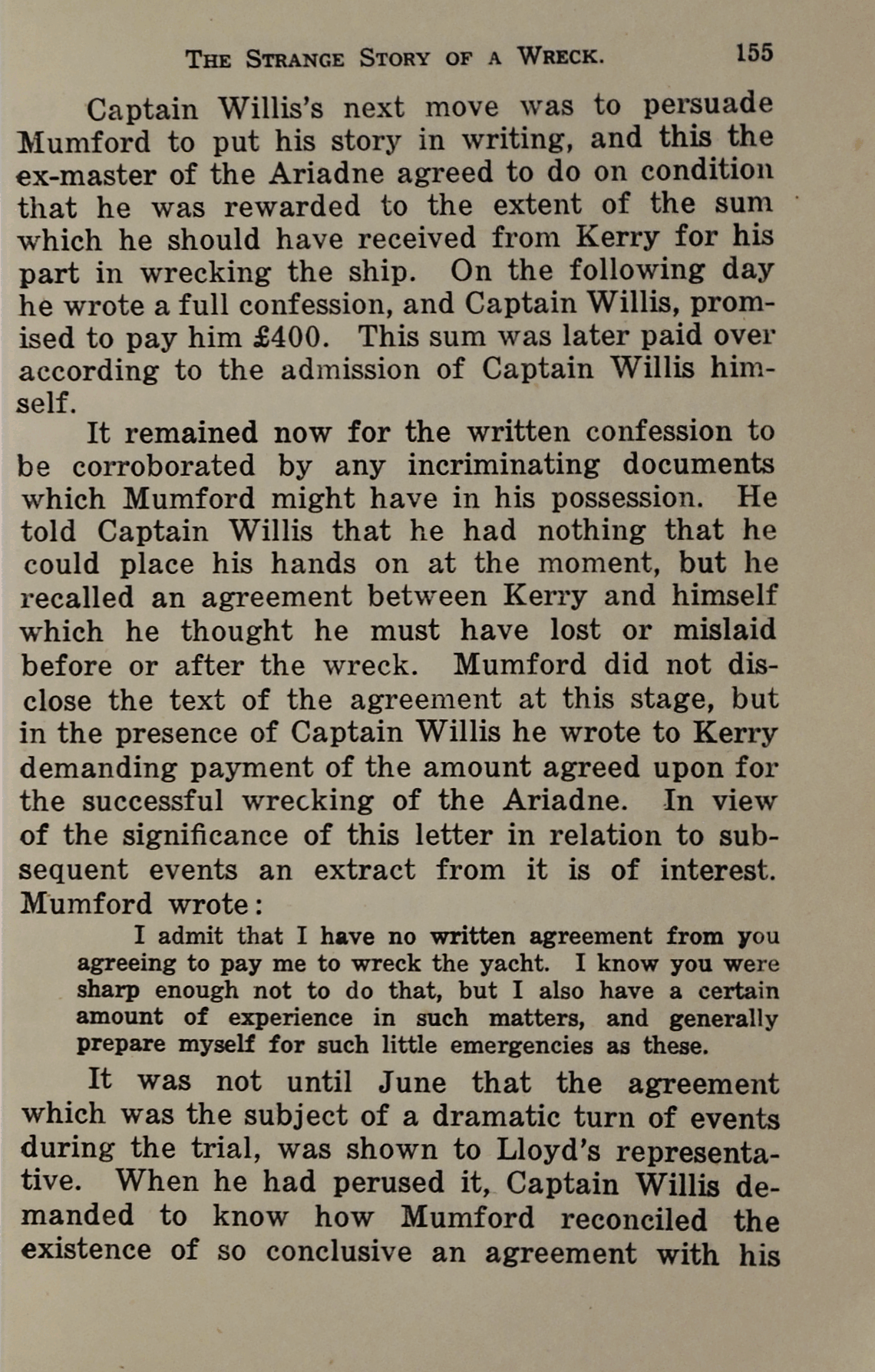 THE STRANGE STORY OF A WRECK. 155

Captain Willis's next move was to persuade Mumford to put his story in writing, and this the ex-master of the Ariadne agreed to do on condition that he was rewarded to the extent of the sum which he should have received from Kerry for his part in wrecking the ship. On the following day he wrote a full confession, and Captain Willis, promised to pay him £400. This sum was later paid over according to the admission of Captain Willis himself.

It remained now for the written confession to be corroborated by any incriminating documents which Mumford might have in his possession. He told Captain Willis that he had nothing that he could place his hands on at the moment, but he recalled an agreement between Kerry and himself which he thought he must have lost or mislaid before or after the wreck. Mumford did not disclose the text of the agreement at this stage, but in the presence of Captain Willis he wrote to Kerry demanding payment of the amount agreed upon for the successful wrecking of the Ariadne. In view of the significance of this letter in relation to subsequent events an extract from it is of interest. Mumford wrote:

I admit that I have no written agreement from you agreeing to pay me to wreck the yacht. I know you were sharp enough not to do that, but I also have a certain amount of experience in such matters, and generally prepare myself for such little emergencies as these.

It was not until June that the agreement which was the subject of a dramatic turn of events during the trial, was shown to Lloyd's representative. When he had perused it, Captain Willis demanded to know how Mumford reconciled the existence of so conclusive an agreement with his